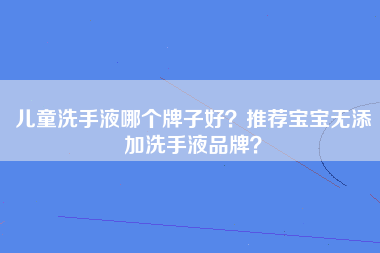 儿童洗手液哪个牌子好？推荐宝宝无添加洗手液品牌？